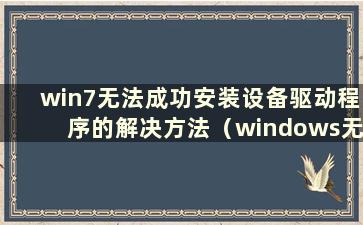 win7无法成功安装设备驱动程序的解决方法（windows无